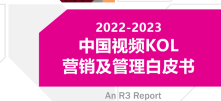 2022-2023
中国视频KOL
营销及管理白皮书

An R3 Report